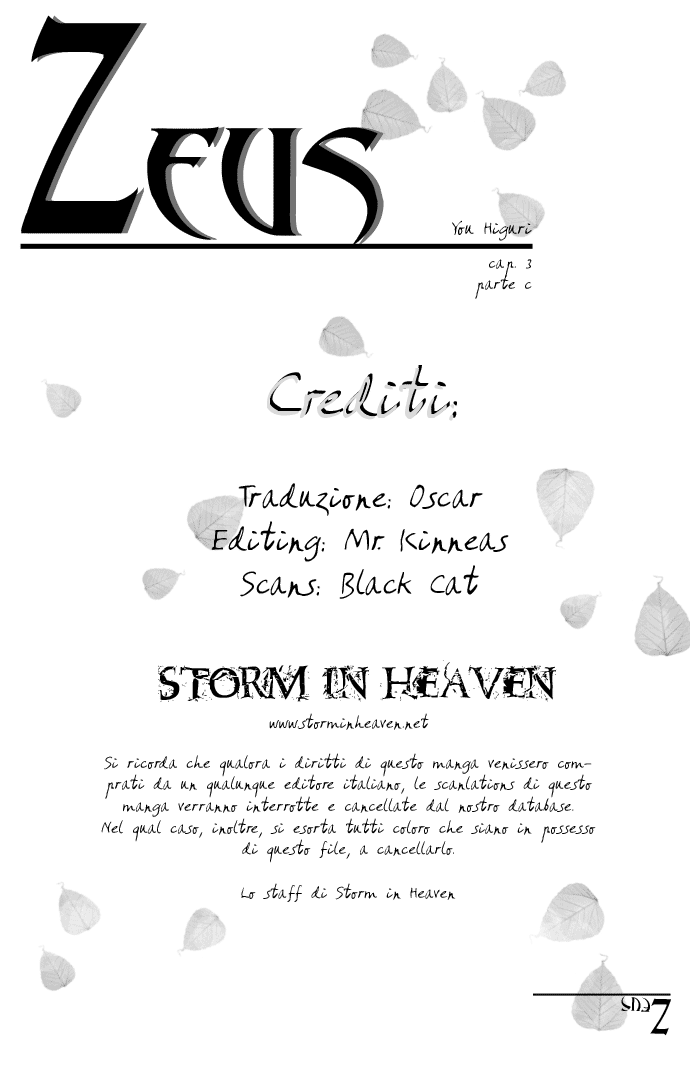 ZEUS

You Higuri

cap. 3
parte c

Crediti:

Traduzione: Oscar
Editing: Mr. Kinneas
Scans: Black Cat

STORM IN HEAVEN

www.storminheaven.net

Si ricorda che qualora i diritti di questo manga venissero comprati da un qualunque editore italiano, le scanlations di questo manga verranno interrotte e cancellate dal nostro database. Nel qual caso, inoltre, si esorta tutti coloro che siano in possesso di questo file, a cancellarlo.

Lo staff di Storm in Heaven

ZEUS